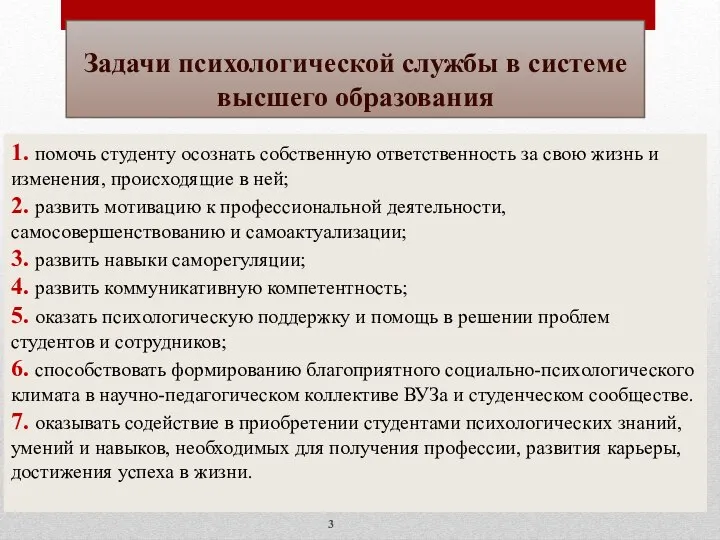 Задачи психологической службы в системе высшего образования

1. помочь студенту осознать собственную ответственность за свою жизнь и изменения, происходящие в ней;
2. развить мотивацию к профессиональной деятельности, самосовершенствованию и самоактуализации;
3. развить навыки саморегуляции;
4. развить коммуникативную компетентность;
5. оказать психологическую поддержку и помощь в решении проблем студентов и сотрудников;
6. способствовать формированию благоприятного социально-психологического климата в научно-педагогическом коллективе ВУЗа и студенческом сообществе.
7. оказывать содействие в приобретении студентами психологических знаний, умений и навыков, необходимых для получения профессии, развития карьеры, достижения успеха в жизни.

3